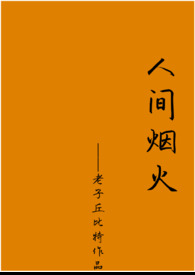 人间烟火

——老子丘比特作品